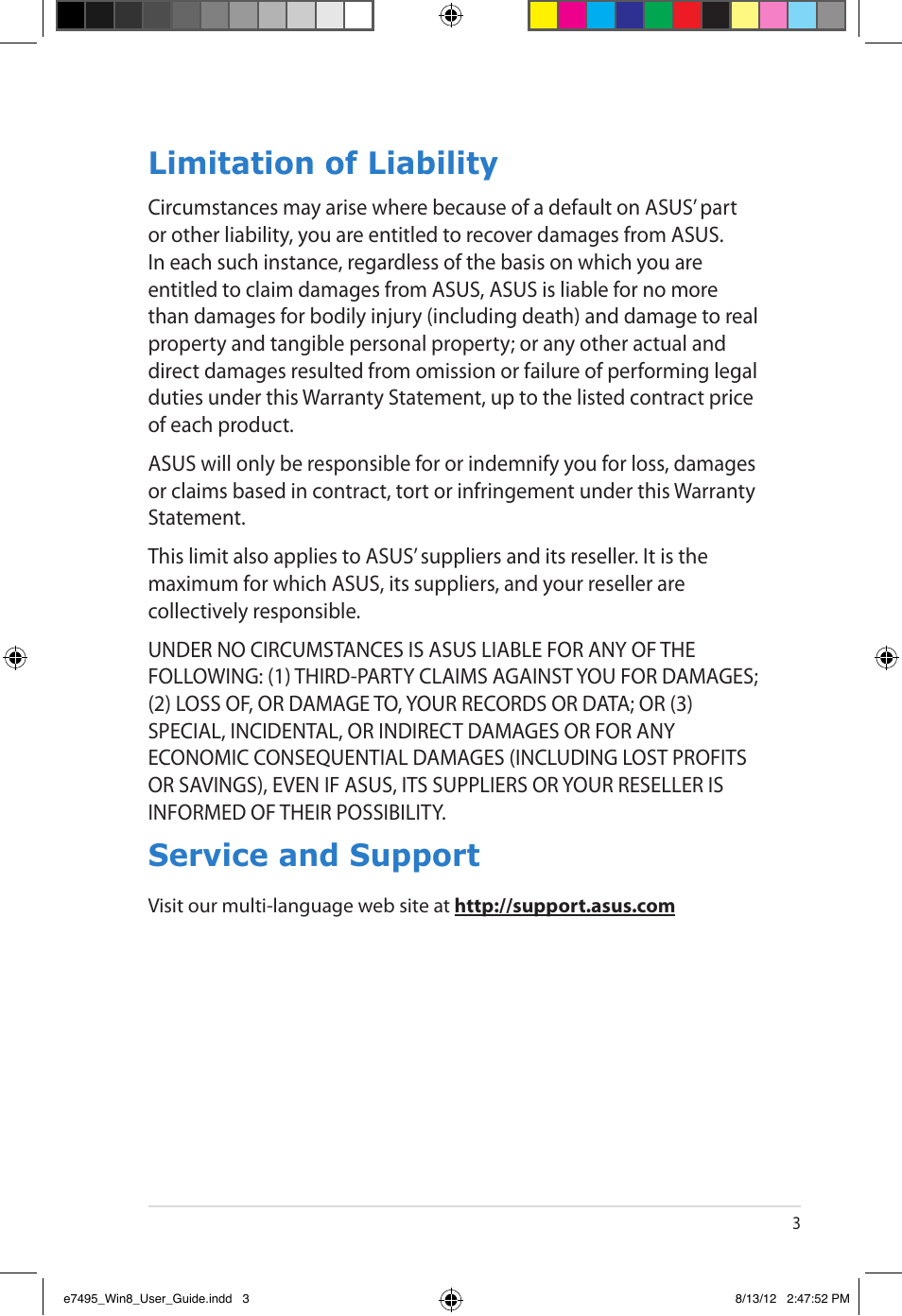 Limitation of Liability

Circumstances may arise where because of a default on ASUS' part or other liability, you are entitled to recover damages from ASUS. In each such instance, regardless of the basis on which you are entitled to claim damages from ASUS, ASUS is liable for no more than damages for bodily injury (including death) and damage to real property and tangible personal property; or any other actual and direct damages resulted from omission or failure of performing legal duties under this Warranty Statement, up to the listed contract price of each product.

ASUS will only be responsible for or indemnify you for loss, damages or claims based in contract, tort or infringement under this Warranty Statement.

This limit also applies to ASUS' suppliers and its reseller. It is the maximum for which ASUS, its suppliers, and your reseller are collectively responsible.

UNDER NO CIRCUMSTANCES IS ASUS LIABLE FOR ANY OF THE FOLLOWING: (1) THIRD-PARTY CLAIMS AGAINST YOU FOR DAMAGES; (2) LOSS OF, OR DAMAGE TO, YOUR RECORDS OR DATA; OR (3) SPECIAL, INCIDENTAL, OR INDIRECT DAMAGES OR FOR ANY ECONOMIC CONSEQUENTIAL DAMAGES (INCLUDING LOST PROFITS OR SAVINGS), EVEN IF ASUS, ITS SUPPLIERS OR YOUR RESELLER IS INFORMED OF THEIR POSSIBILITY.

Service and Support

Visit our multi-language web site at http://support.asus.com

3

e7495_Win8_User_Guide.indd 3

8/13/12 2:47:52 PM